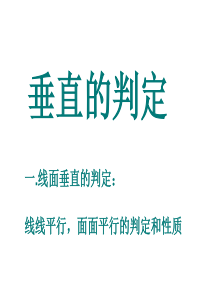 垂直的判定

一.线面垂直的判定：

线线平行，面面平行的判定和性质